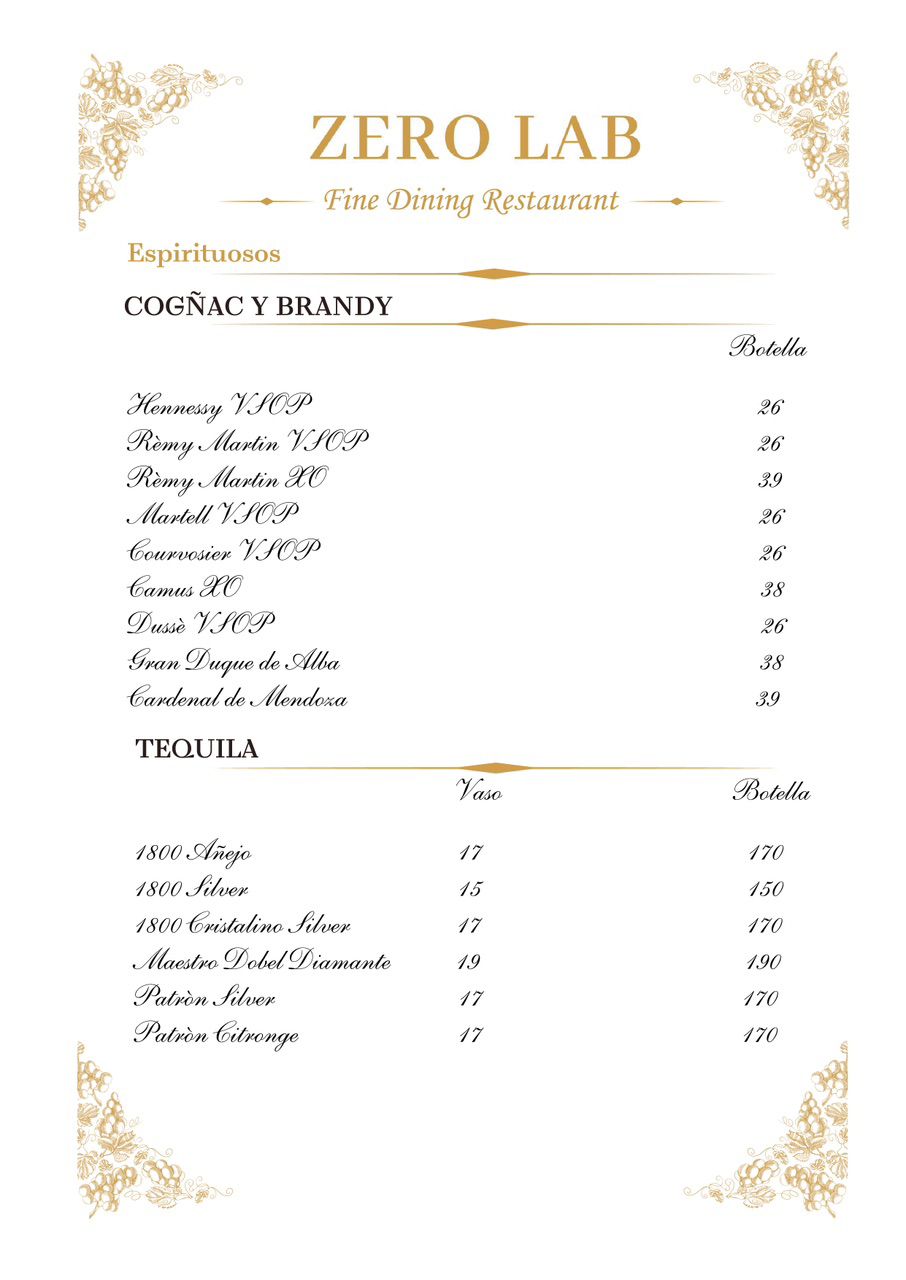 ZERO LAB

Fine Dining Restaurant

Espirituosos

COGÑAC Y BRANDY

| | Botella |
|---|---|
| Hennessy VSOP | 26 |
| Rèmy Martin VSOP | 26 |
| Rèmy Martin XO | 39 |
| Martell VSOP | 26 |
| Courvosier VSOP | 26 |
| Camus XO | 38 |
| Dussè VSOP | 26 |
| Gran Duque de Alba | 38 |
| Cardenal de Mendoza | 39 |

TEQUILA

| | Vaso | Botella |
|---|---|---|
| 1800 Añejo | 17 | 170 |
| 1800 Silver | 15 | 150 |
| 1800 Cristalino Silver | 17 | 170 |
| Maestro Dobel Diamante | 19 | 190 |
| Patròn Silver | 17 | 170 |
| Patròn Citronge | 17 | 170 |